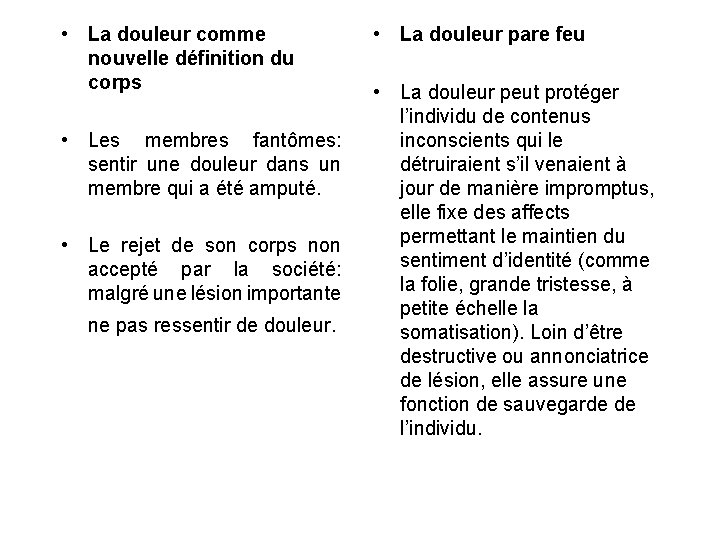 • La douleur comme nouvelle définition du corps

• Les membres fantômes: sentir une douleur dans un membre qui a été amputé.

• Le rejet de son corps non accepté par la société: malgré une lésion importante ne pas ressentir de douleur.

• La douleur pare feu

• La douleur peut protéger l'individu de contenus inconscients qui le détruiraient s'il venaient à jour de manière impromptus, elle fixe des affects permettant le maintien du sentiment d'identité (comme la folie, grande tristesse, à petite échelle la somatisation). Loin d'être destructive ou annonciatrice de lésion, elle assure une fonction de sauvegarde de l'individu.